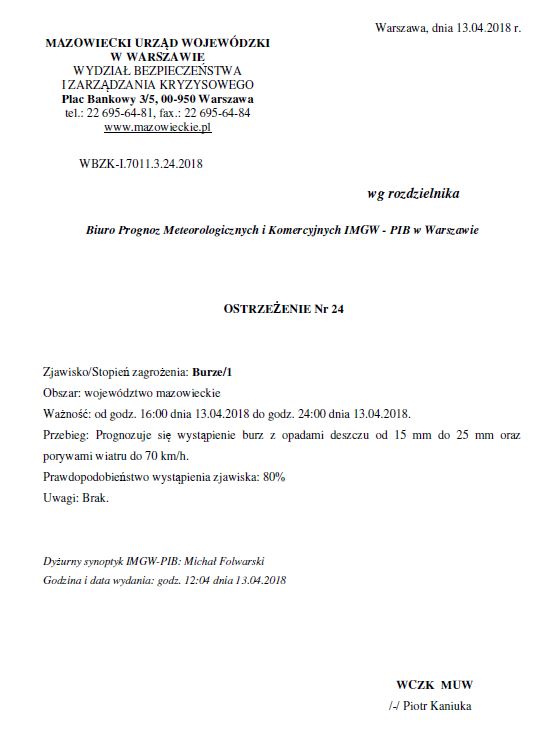 Warszawa, dnia 13.04.2018 r.

MAZOWIECKI URZĄD WOJEWÓDZKI
W WARSZAWIE
WYDZIAŁ BEZPIECZEŃSTWA
I ZARZĄDZANIA KRYZYSOWEGO
Plac Bankowy 3/5, 00-950 Warszawa
tel.: 22 695-64-81, fax.: 22 695-64-84
www.mazowieckie.pl

WBZK-I.7011.3.24.2018

wg rozdzielnika

Biuro Prognoz Meteorologicznych i Komercyjnych IMGW - PIB w Warszawie

OSTRZEŻENIE Nr 24

Zjawisko/Stopień zagrożenia: Burze/1
Obszar: województwo mazowieckie
Ważność: od godz. 16:00 dnia 13.04.2018 do godz. 24:00 dnia 13.04.2018.
Przebieg: Prognozuje się wystąpienie burz z opadami deszczu od 15 mm do 25 mm oraz porywami wiatru do 70 km/h.
Prawdopodobieństwo wystąpienia zjawiska: 80%
Uwagi: Brak.

Dyżurny synoptyk IMGW-PIB: Michał Folwarski
Godzina i data wydania: godz. 12:04 dnia 13.04.2018

WCZK MUW
/-/ Piotr Kaniuka